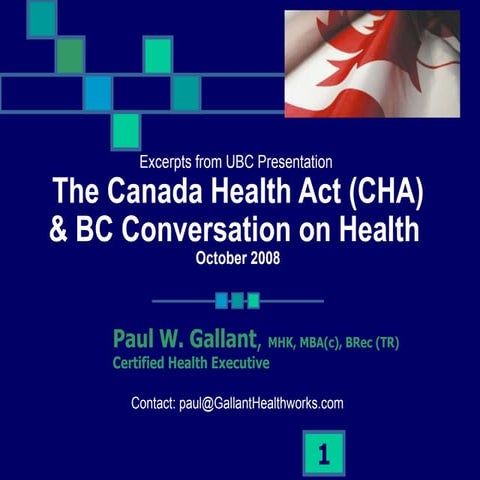 Excerpts from UBC Presentation

The Canada Health Act (CHA) & BC Conversation on Health

October 2008

Paul W. Gallant, MHK, MBA(c), BRec (TR)
Certified Health Executive

Contact: paul@GallantHealthworks.com

1